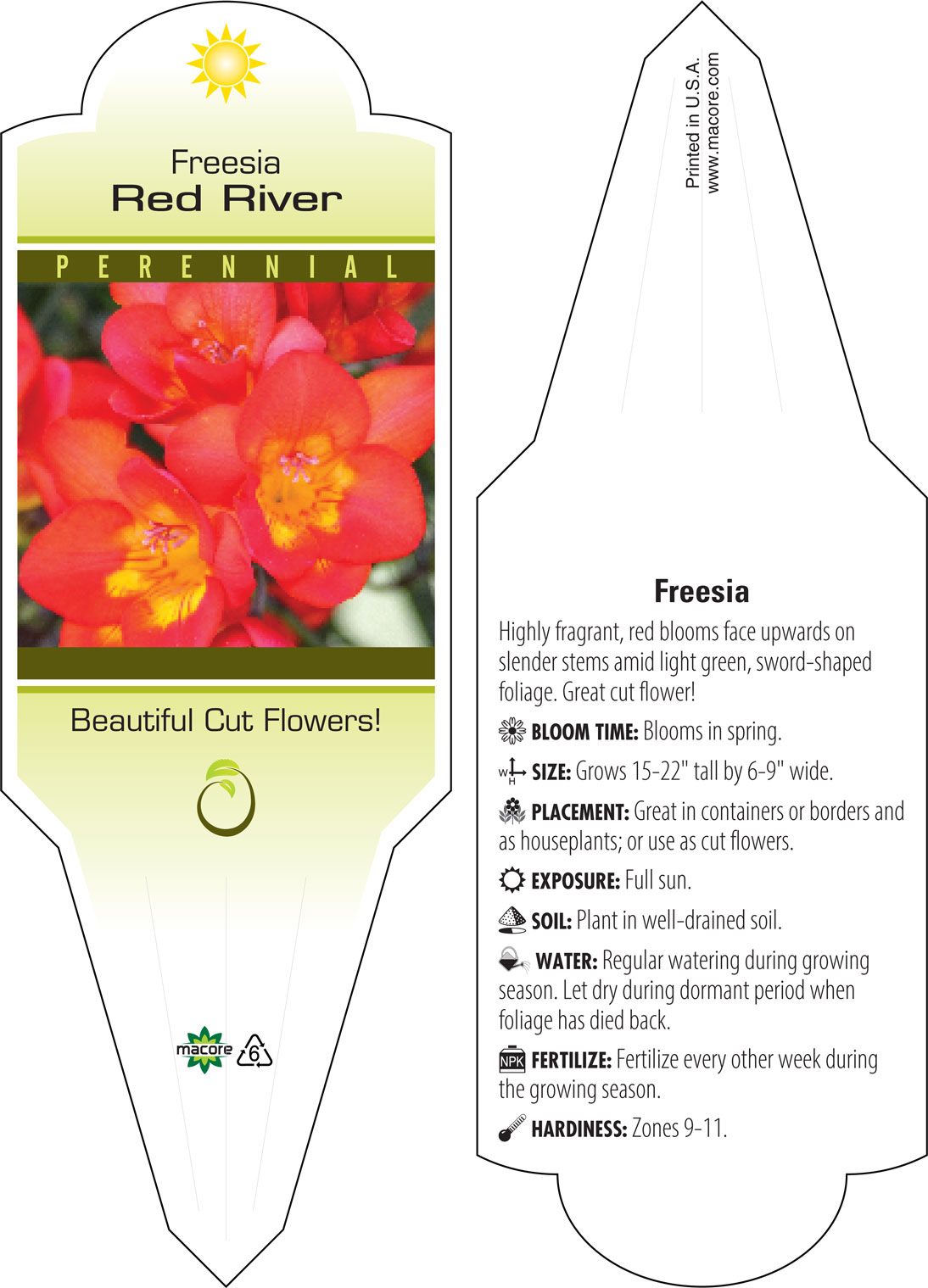 Freesia
Red River

PERENNIAL

Beautiful Cut Flowers!

macore 6

Printed in U.S.A.
www.macore.com

Freesia

Highly fragrant, red blooms face upwards on slender stems amid light green, sword-shaped foliage. Great cut flower!

BLOOM TIME: Blooms in spring.

W H SIZE: Grows 15-22" tall by 6-9" wide.

PLACEMENT: Great in containers or borders and as houseplants; or use as cut flowers.

EXPOSURE: Full sun.

SOIL: Plant in well-drained soil.

WATER: Regular watering during growing season. Let dry during dormant period when foliage has died back.

NPK FERTILIZE: Fertilize every other week during the growing season.

HARDINESS: Zones 9-11.